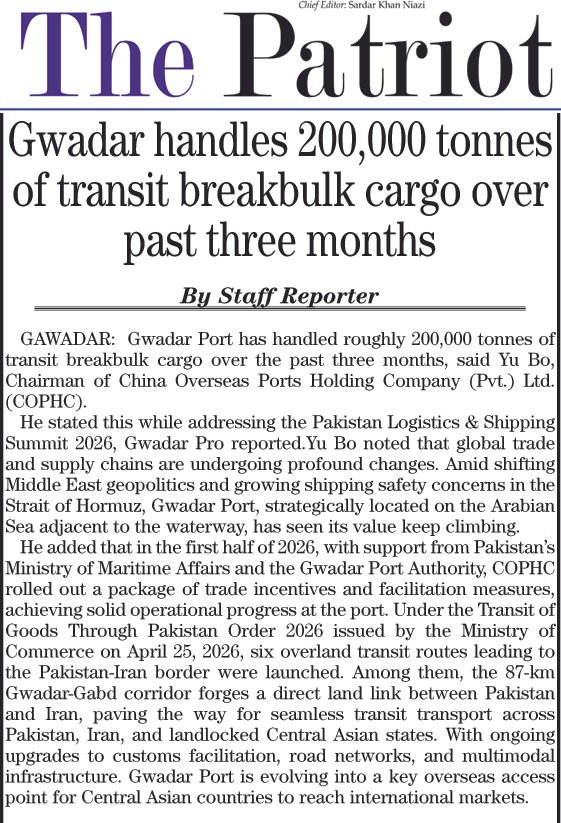 Chief Editor: Sardar Khan Niazi

The Patriot

Gwadar handles 200,000 tonnes of transit breakbulk cargo over past three months

By Staff Reporter

GAWADAR: Gwadar Port has handled roughly 200,000 tonnes of transit breakbulk cargo over the past three months, said Yu Bo, Chairman of China Overseas Ports Holding Company (Pvt.) Ltd. (COPHC).

He stated this while addressing the Pakistan Logistics & Shipping Summit 2026, Gwadar Pro reported.Yu Bo noted that global trade and supply chains are undergoing profound changes. Amid shifting Middle East geopolitics and growing shipping safety concerns in the Strait of Hormuz, Gwadar Port, strategically located on the Arabian Sea adjacent to the waterway, has seen its value keep climbing.

He added that in the first half of 2026, with support from Pakistan's Ministry of Maritime Affairs and the Gwadar Port Authority, COPHC rolled out a package of trade incentives and facilitation measures, achieving solid operational progress at the port. Under the Transit of Goods Through Pakistan Order 2026 issued by the Ministry of Commerce on April 25, 2026, six overland transit routes leading to the Pakistan-Iran border were launched. Among them, the 87-km Gwadar-Gabd corridor forges a direct land link between Pakistan and Iran, paving the way for seamless transit transport across Pakistan, Iran, and landlocked Central Asian states. With ongoing upgrades to customs facilitation, road networks, and multimodal infrastructure. Gwadar Port is evolving into a key overseas access point for Central Asian countries to reach international markets.